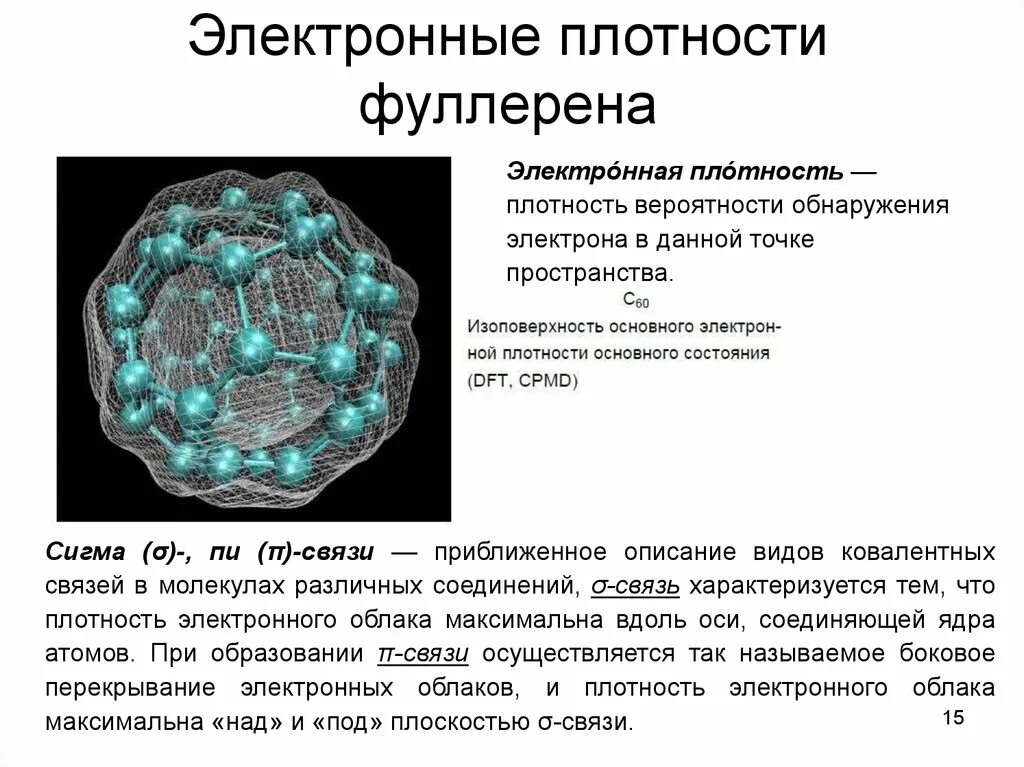 Электронные плотности фуллерена

Электро́нная пло́тность — плотность вероятности обнаружения электрона в данной точке пространства.

$C_{60}$

Изоповерхность основного электронной плотности основного состояния (DFT, CPMD)

Сигма (σ)-, пи (π)-связи — приближенное описание видов ковалентных связей в молекулах различных соединений, σ-связь характеризуется тем, что плотность электронного облака максимальна вдоль оси, соединяющей ядра атомов. При образовании π-связи осуществляется так называемое боковое перекрывание электронных облаков, и плотность электронного облака максимальна «над» и «под» плоскостью σ-связи.

15